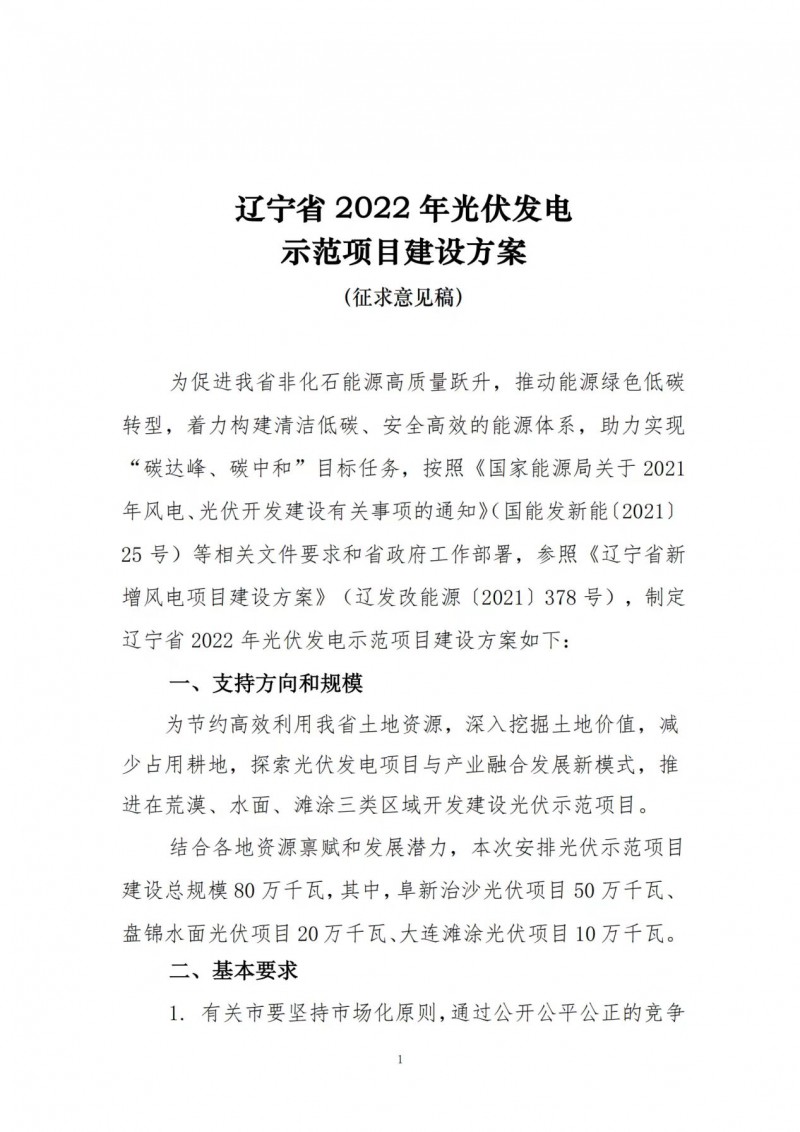 辽宁省 2022 年光伏发电
示范项目建设方案
（征求意见稿）

为促进我省非化石能源高质量跃升，推动能源绿色低碳转型，着力构建清洁低碳、安全高效的能源体系，助力实现“碳达峰、碳中和”目标任务，按照《国家能源局关于 2021 年风电、光伏开发建设有关事项的通知》（国能发新能〔2021〕25 号）等相关文件要求和省政府工作部署，参照《辽宁省新增风电项目建设方案》（辽发改能源〔2021〕378 号），制定辽宁省 2022 年光伏发电示范项目建设方案如下：

一、支持方向和规模

为节约高效利用我省土地资源，深入挖掘土地价值，减少占用耕地，探索光伏发电项目与产业融合发展新模式，推进在荒漠、水面、滩涂三类区域开发建设光伏示范项目。

结合各地资源禀赋和发展潜力，本次安排光伏示范项目建设总规模 80 万千瓦，其中，阜新治沙光伏项目 50 万千瓦、盘锦水面光伏项目 20 万千瓦、大连滩涂光伏项目 10 万千瓦。

二、基本要求

1. 有关市要坚持市场化原则，通过公开公平公正的竞争

1